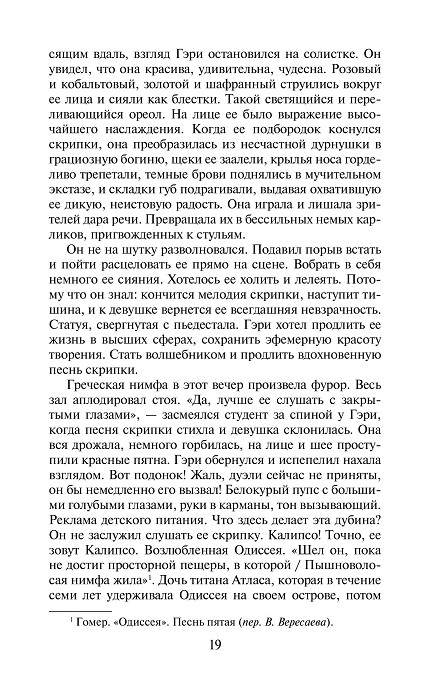 сящим вдаль, взгляд Гэри остановился на солистке. Он увидел, что она красива, удивительна, чудесна. Розовый и кобальтовый, золотой и шафранный струились вокруг ее лица и сияли как блестки. Такой светящийся и переливающийся ореол. На лице ее было выражение высочайшего наслаждения. Когда ее подбородок коснулся скрипки, она преобразилась из несчастной дурнушки в грациозную богиню, щеки ее заалели, крылья носа горделиво трепетали, темные брови поднялись в мучительном экстазе, и складки губ подрагивали, выдавая охватившую ее дикую, неистовую радость. Она играла и лишала зрителей дара речи. Превращала их в бессильных немых карликов, пригвожденных к стульям.

Он не на шутку разволновался. Подавил порыв встать и пойти расцеловать ее прямо на сцене. Вобрать в себя немного ее сияния. Хотелось ее холить и лелеять. Потому что он знал: кончится мелодия скрипки, наступит тишина, и к девушке вернется ее всегдашняя невзрачность. Статуя, свергнутая с пьедестала. Гэри хотел продлить ее жизнь в высших сферах, сохранить эфемерную красоту творения. Стать волшебником и продлить вдохновенную песнь скрипки.

Греческая нимфа в этот вечер произвела фурор. Весь зал аплодировал стоя. «Да, лучше ее слушать с закрытыми глазами», — засмеялся студент за спиной у Гэри, когда песня скрипки стихла и девушка склонилась. Она вся дрожала, немного горбилась, на лице и шее проступили красные пятна. Гэри обернулся и испепелил нахала взглядом. Вот подонок! Жаль, дуэли сейчас не приняты, он бы немедленно его вызвал! Белокурый пупс с большими голубыми глазами, руки в карманы, тон вызывающий. Реклама детского питания. Что здесь делает эта дубина? Он не заслужил слушать ее скрипку. Калипсо! Точно, ее зовут Калипсо. Возлюбленная Одиссея. «Шел он, пока не достиг просторной пещеры, в которой / Пышноволосая нимфа жила»$^1$. Дочь титана Атласа, которая в течение семи лет удерживала Одиссея на своем острове, потом

$^1$ Гомер. «Одиссея». Песнь пятая (пер. В. Вересаева).

19